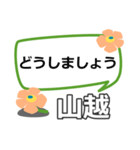 どうしましょう

山越